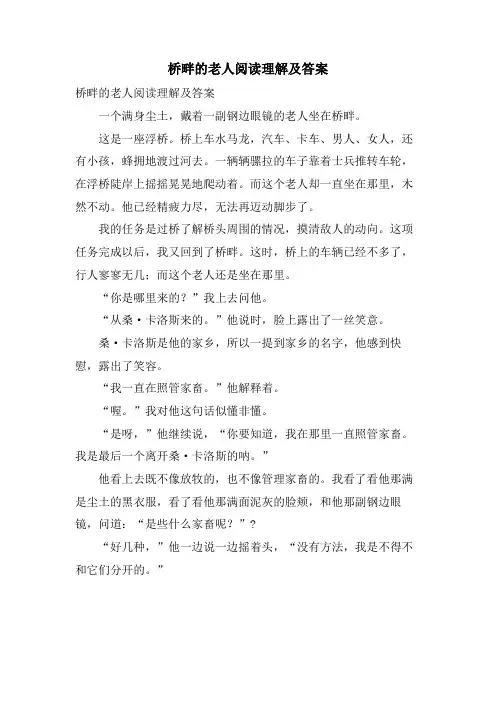 桥畔的老人阅读理解及答案

桥畔的老人阅读理解及答案

一个满身尘土，戴着一副钢边眼镜的老人坐在桥畔。

这是一座浮桥。桥上车水马龙，汽车、卡车、男人、女人，还有小孩，蜂拥地渡过河去。一辆辆骡拉的车子靠着士兵推转车轮，在浮桥陡岸上摇摇晃晃地爬动着。而这个老人却一直坐在那里，木然不动。他已经精疲力尽，无法再迈动脚步了。

我的任务是过桥了解桥头周围的情况，摸清敌人的动向。这项任务完成以后，我又回到了桥畔。这时，桥上的车辆已经不多了，行人寥寥无几；而这个老人还是坐在那里。

“你是哪里来的？”我上去问他。

“从桑·卡洛斯来的。”他说时，脸上露出了一丝笑意。

桑·卡洛斯是他的家乡，所以一提到家乡的名字，他感到快慰，露出了笑容。

“我一直在照管家畜。”他解释着。

“喔。”我对他这句话似懂非懂。

“是呀，”他继续说，“你要知道，我在那里一直照管家畜。我是最后一个离开桑·卡洛斯的呐。”

他看上去既不像放牧的，也不像管理家畜的。我看了看他那满是尘土的黑衣服，看了看他那满面泥灰的脸颊，和他那副钢边眼镜，问道：“是些什么家畜呢？”?

“好几种，”他一边说一边摇着头，“没有方法，我是不得不和它们分开的。”